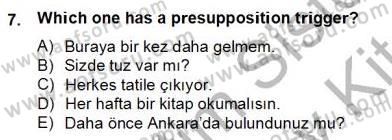 7. Which one has a presupposition trigger?

A) Buraya bir kez daha gelmem.
B) Sizde tuz var mı?
C) Herkes tatile çıkıyor.
D) Her hafta bir kitap okumalısın.
E) Daha önce Ankara'da bulundunuz mu?